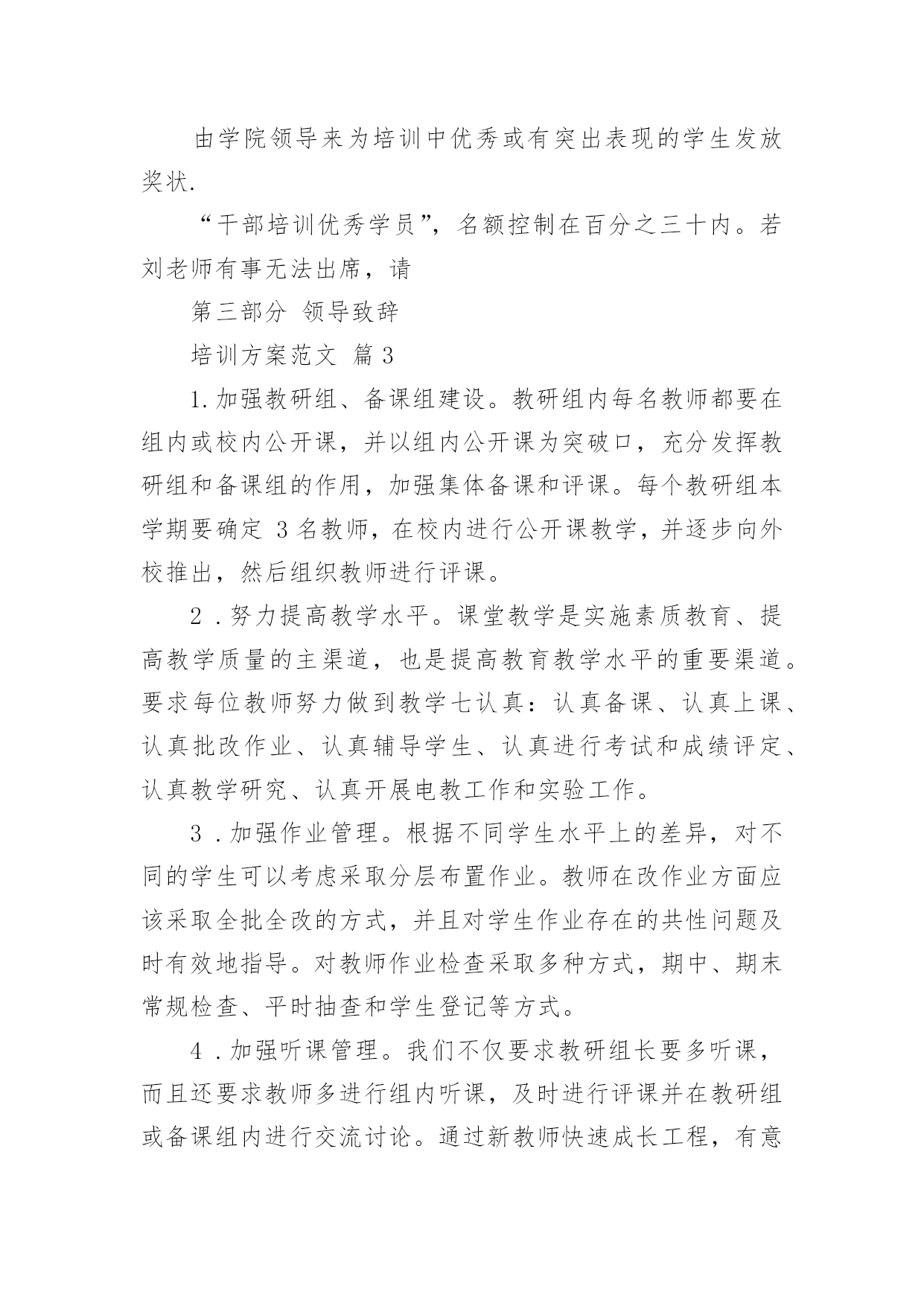 由学院领导来为培训中优秀或有突出表现的学生发放奖状.

“干部培训优秀学员”，名额控制在百分之三十内。若刘老师有事无法出席，请

第三部分 领导致辞

培训方案范文 篇3

1.加强教研组、备课组建设。教研组内每名教师都要在组内或校内公开课，并以组内公开课为突破口，充分发挥教研组和备课组的作用，加强集体备课和评课。每个教研组本学期要确定 3名教师，在校内进行公开课教学，并逐步向外校推出，然后组织教师进行评课。

2 .努力提高教学水平。课堂教学是实施素质教育、提高教学质量的主渠道，也是提高教育教学水平的重要渠道。要求每位教师努力做到教学七认真：认真备课、认真上课、认真批改作业、认真辅导学生、认真进行考试和成绩评定、认真教学研究、认真开展电教工作和实验工作。

3 .加强作业管理。根据不同学生水平上的差异，对不同的学生可以考虑采取分层布置作业。教师在改作业方面应该采取全批全改的方式，并且对学生作业存在的共性问题及时有效地指导。对教师作业检查采取多种方式，期中、期末常规检查、平时抽查和学生登记等方式。

4 .加强听课管理。我们不仅要求教研组长要多听课，而且还要求教师多进行组内听课，及时进行评课并在教研组或备课组内进行交流讨论。通过新教师快速成长工程，有意